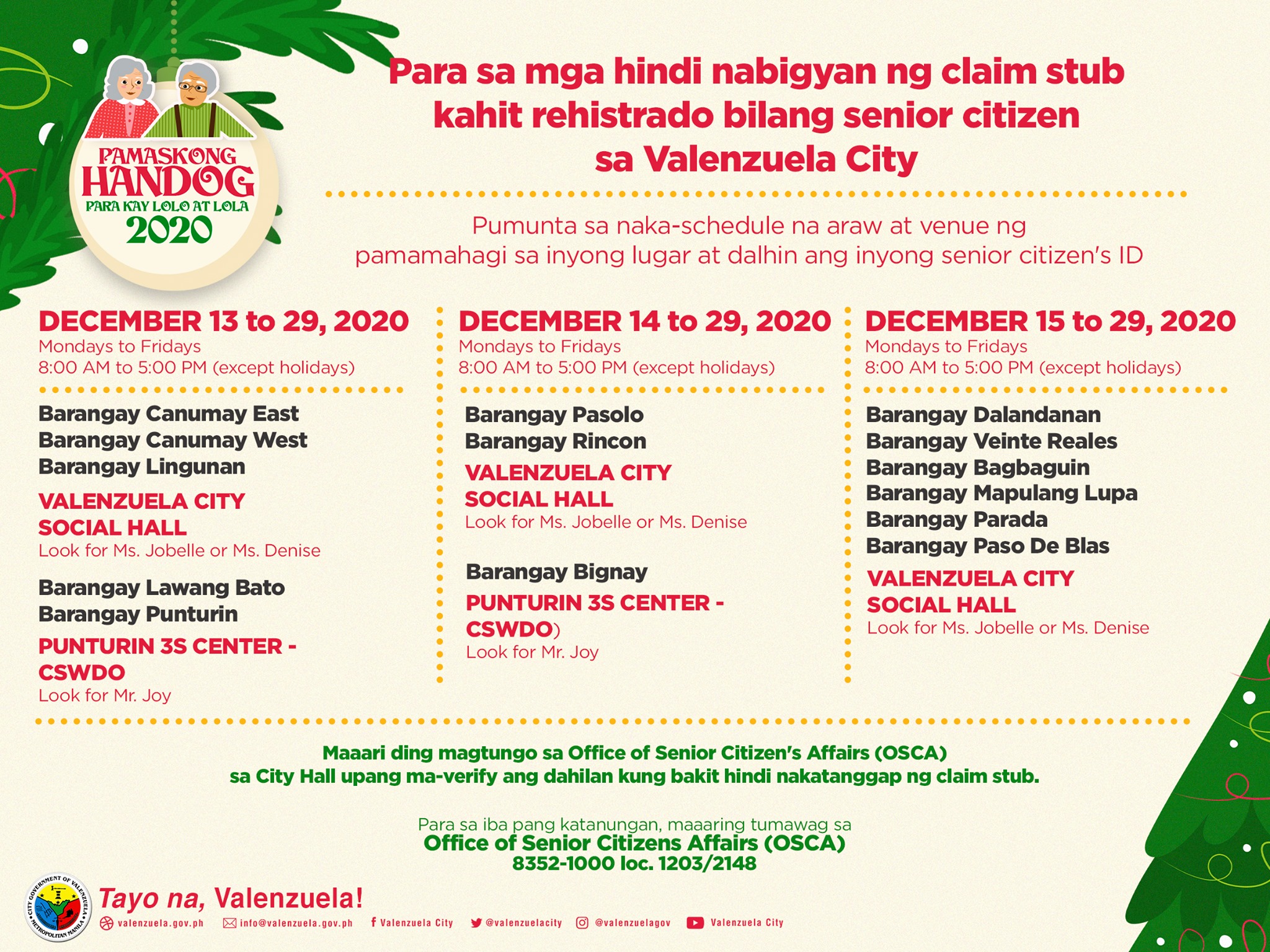 PAMASKONG HANDOG
PARA KAY LOLO AT LOLA
2020

Para sa mga hindi nabigyan ng claim stub kahit rehistrado bilang senior citizen sa Valenzuela City

Pumunta sa naka-schedule na araw at venue ng pamamahagi sa inyong lugar at dalhin ang inyong senior citizen's ID

DECEMBER 13 to 29, 2020
Mondays to Fridays
8:00 AM to 5:00 PM (except holidays)

Barangay Canumay East
Barangay Canumay West
Barangay Lingunan

VALENZUELA CITY
SOCIAL HALL
Look for Ms. Jobelle or Ms. Denise

Barangay Lawang Bato
Barangay Punturin

PUNTURIN 3S CENTER - CSWDO
Look for Mr. Joy

DECEMBER 14 to 29, 2020
Mondays to Fridays
8:00 AM to 5:00 PM (except holidays)

Barangay Pasolo
Barangay Rincon

VALENZUELA CITY
SOCIAL HALL
Look for Ms. Jobelle or Ms. Denise

Barangay Bignay

PUNTURIN 3S CENTER - CSWDO)
Look for Mr. Joy

DECEMBER 15 to 29, 2020
Mondays to Fridays
8:00 AM to 5:00 PM (except holidays)

Barangay Dalandanan
Barangay Veinte Reales
Barangay Bagbaguin
Barangay Mapulang Lupa
Barangay Parada
Barangay Paso De Blas

VALENZUELA CITY
SOCIAL HALL
Look for Ms. Jobelle or Ms. Denise

Maaari ding magtungo sa Office of Senior Citizen's Affairs (OSCA) sa City Hall upang ma-verify ang dahilan kung bakit hindi nakatanggap ng claim stub.

Para sa iba pang katanungan, maaaring tumawag sa
Office of Senior Citizens Affairs (OSCA)
8352-1000 loc. 1203/2148

CITY GOVERNMENT OF VALENZUELA METROPOLITAN MANILA
Tayo na, Valenzuela!
valenzuela.gov.ph info@valenzuela.gov.ph Valenzuela City @valenzuelacity @valenzuelagov Valenzuela City